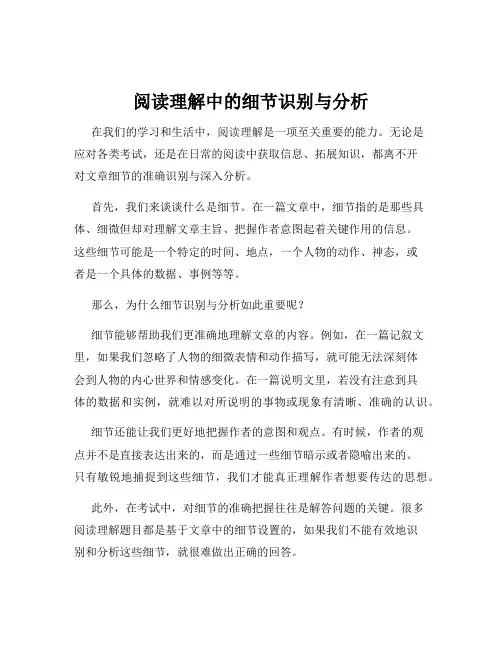 阅读理解中的细节识别与分析

在我们的学习和生活中，阅读理解是一项至关重要的能力。无论是应对各类考试，还是在日常的阅读中获取信息、拓展知识，都离不开对文章细节的准确识别与深入分析。

首先，我们来谈谈什么是细节。在一篇文章中，细节指的是那些具体、细微但却对理解文章主旨、把握作者意图起着关键作用的信息。这些细节可能是一个特定的时间、地点，一个人物的动作、神态，或者是一个具体的数据、事例等等。

那么，为什么细节识别与分析如此重要呢？

细节能够帮助我们更准确地理解文章的内容。例如，在一篇记叙文里，如果我们忽略了人物的细微表情和动作描写，就可能无法深刻体会到人物的内心世界和情感变化。在一篇说明文里，若没有注意到具体的数据和实例，就难以对所说明的事物或现象有清晰、准确的认识。

细节还能让我们更好地把握作者的意图和观点。有时候，作者的观点并不是直接表达出来的，而是通过一些细节暗示或者隐喻出来的。只有敏锐地捕捉到这些细节，我们才能真正理解作者想要传达的思想。

此外，在考试中，对细节的准确把握往往是解答问题的关键。很多阅读理解题目都是基于文章中的细节设置的，如果我们不能有效地识别和分析这些细节，就很难做出正确的回答。